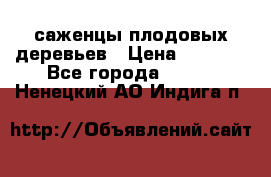 саженцы плодовых деревьев Цена
Все города
Ненецкий АО Индига п

http://Объявлений.сайт